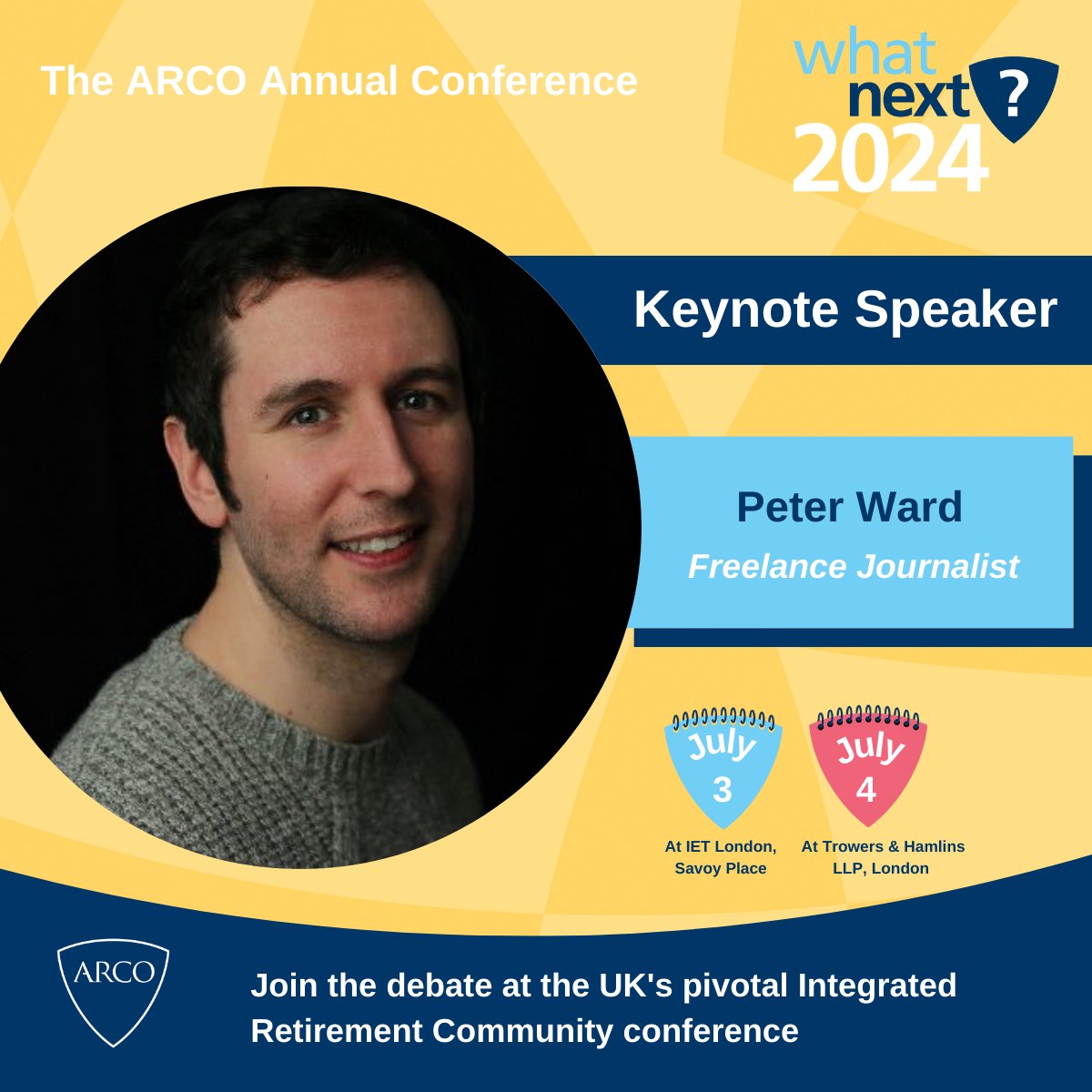 The ARCO Annual Conference

what next ? 2024

Keynote Speaker

Peter Ward

Freelance Journalist

July 3

At IET London, Savoy Place

July 4

At Trowers & Hamlins LLP, London

ARCO

Join the debate at the UK's pivotal Integrated Retirement Community conference